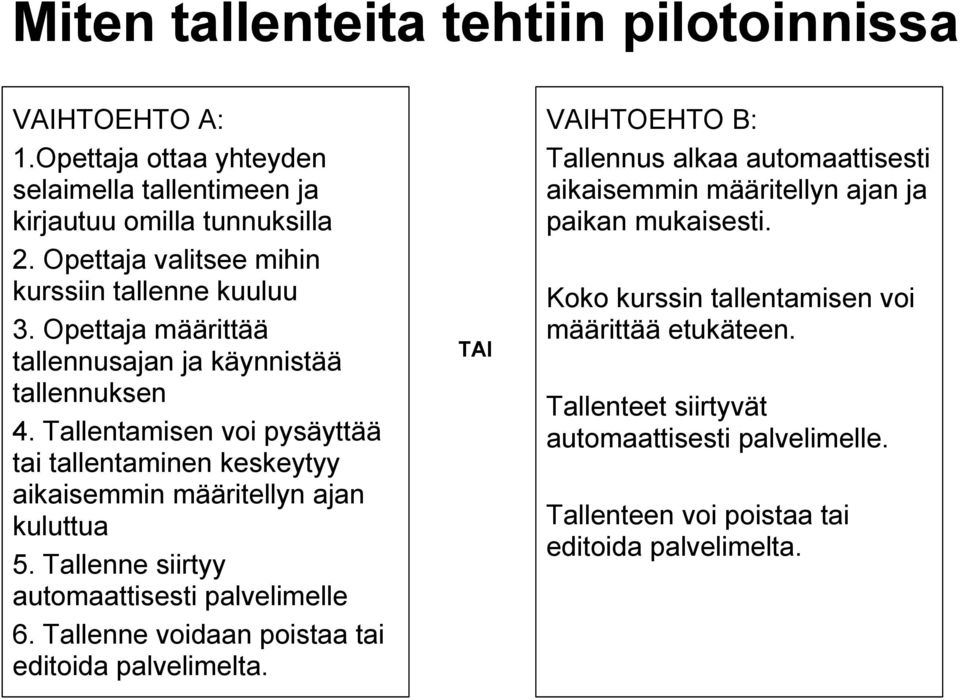 Miten tallenteita tehtiin pilotoinnissa

VAIHTOEHTO A:
1.Opettaja ottaa yhteyden selaimella tallentimeen ja kirjautuu omilla tunnuksilla
2. Opettaja valitsee mihin kurssiin tallenne kuuluu
3. Opettaja määrittää tallennusajan ja käynnistää tallennuksen
4. Tallentamisen voi pysäyttää tai tallentaminen keskeytyy aikaisemmin määritellyn ajan kuluttua
5. Tallenne siirtyy automaattisesti palvelimelle
6. Tallenne voidaan poistaa tai editoida palvelimelta.

TAI

VAIHTOEHTO B:
Tallennus alkaa automaattisesti aikaisemmin määritellyn ajan ja paikan mukaisesti.

Koko kurssin tallentamisen voi määrittää etukäteen.

Tallenteet siirtyvät automaattisesti palvelimelle.

Tallenteen voi poistaa tai editoida palvelimelta.